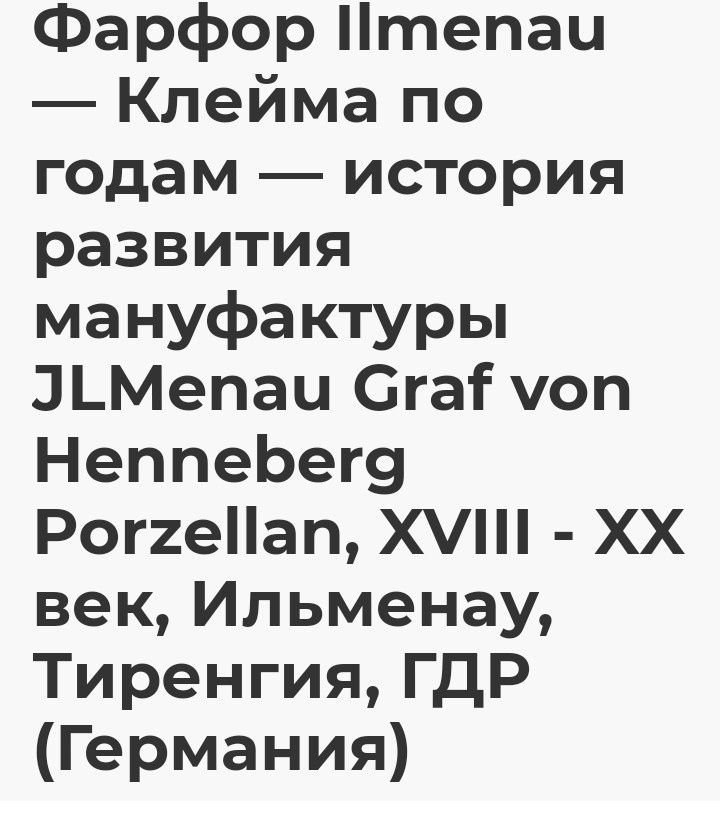 Фарфор Ilmenau — Клейма по годам — история развития мануфактуры JLMenau Graf von Henneberg Porzellan, XVIII - XX век, Ильменау, Тиренгия, ГДР (Германия)